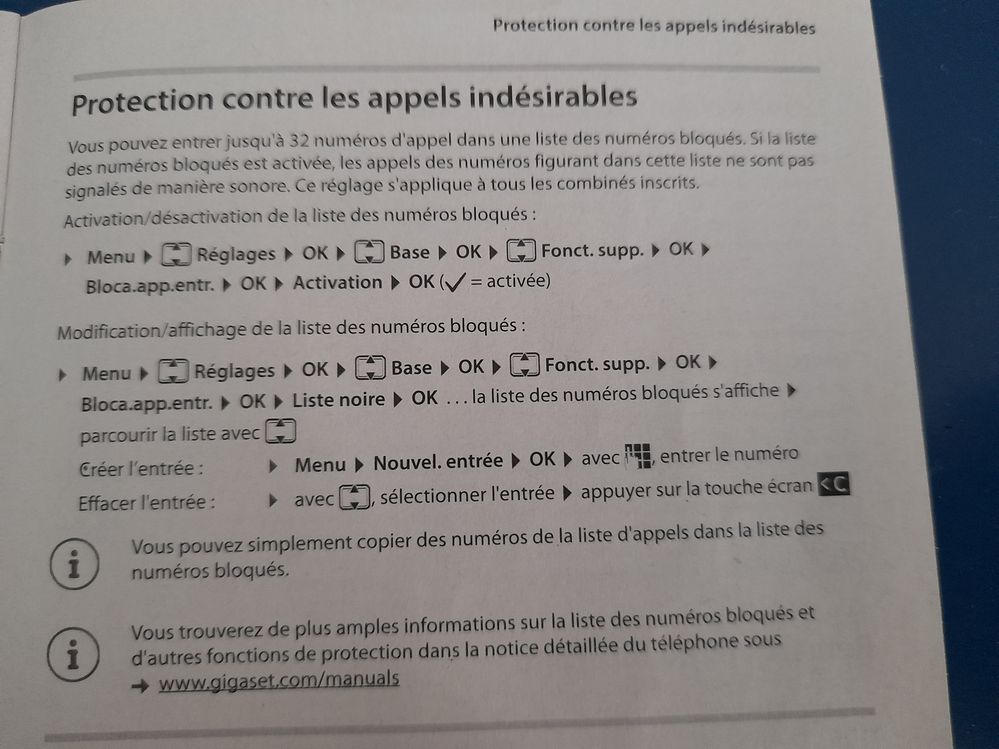 Protection contre les appels indésirables

Protection contre les appels indésirables

Vous pouvez entrer jusqu'à 32 numéros d'appel dans une liste des numéros bloqués. Si la liste des numéros bloqués est activée, les appels des numéros figurant dans cette liste ne sont pas signalés de manière sonore. Ce réglage s'applique à tous les combinés inscrits.

Activation/désactivation de la liste des numéros bloqués :

▶ Menu ▶ Réglages ▶ OK ▶ Base ▶ OK ▶ Fonct. supp. ▶ OK ▶ Bloca.app.entr. ▶ OK ▶ Activation ▶ OK (✓ = activée)

Modification/affichage de la liste des numéros bloqués :

▶ Menu ▶ Réglages ▶ OK ▶ Base ▶ OK ▶ Fonct. supp. ▶ OK ▶ Bloca.app.entr. ▶ OK ▶ Liste noire ▶ OK . . . la liste des numéros bloqués s'affiche ▶ parcourir la liste avec

Créer l'entrée : ▶ Menu ▶ Nouvel. entrée ▶ OK ▶ avec , entrer le numéro

Effacer l'entrée : ▶ avec , sélectionner l'entrée ▶ appuyer sur la touche écran <C

i Vous pouvez simplement copier des numéros de la liste d'appels dans la liste des numéros bloqués.

i Vous trouverez de plus amples informations sur la liste des numéros bloqués et d'autres fonctions de protection dans la notice détaillée du téléphone sous → www.gigaset.com/manuals